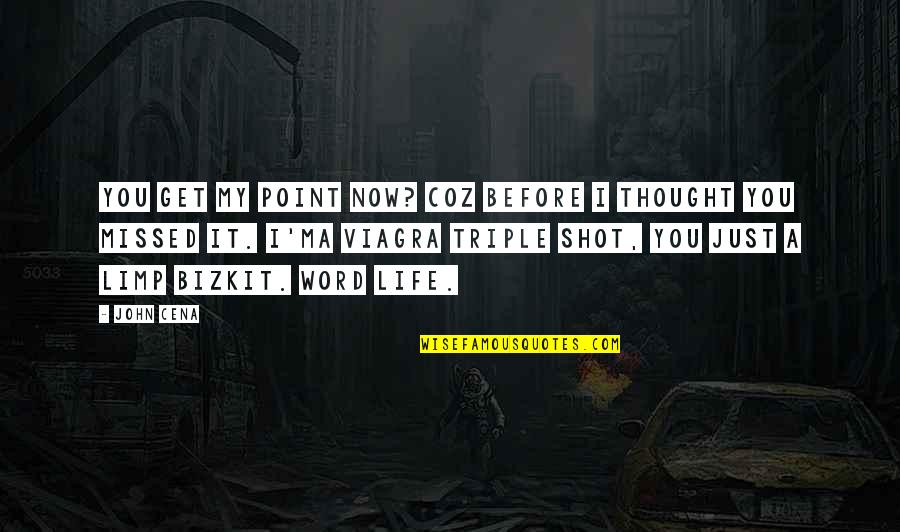 YOU GET MY POINT NOW? COZ BEFORE I THOUGHT YOU MISSED IT. I'MA VIAGRA TRIPLE SHOT, YOU JUST A LIMP BIZKIT. WORD LIFE.

- JOHN CENA

WISEFAMOUSQUOTES.COM

5033